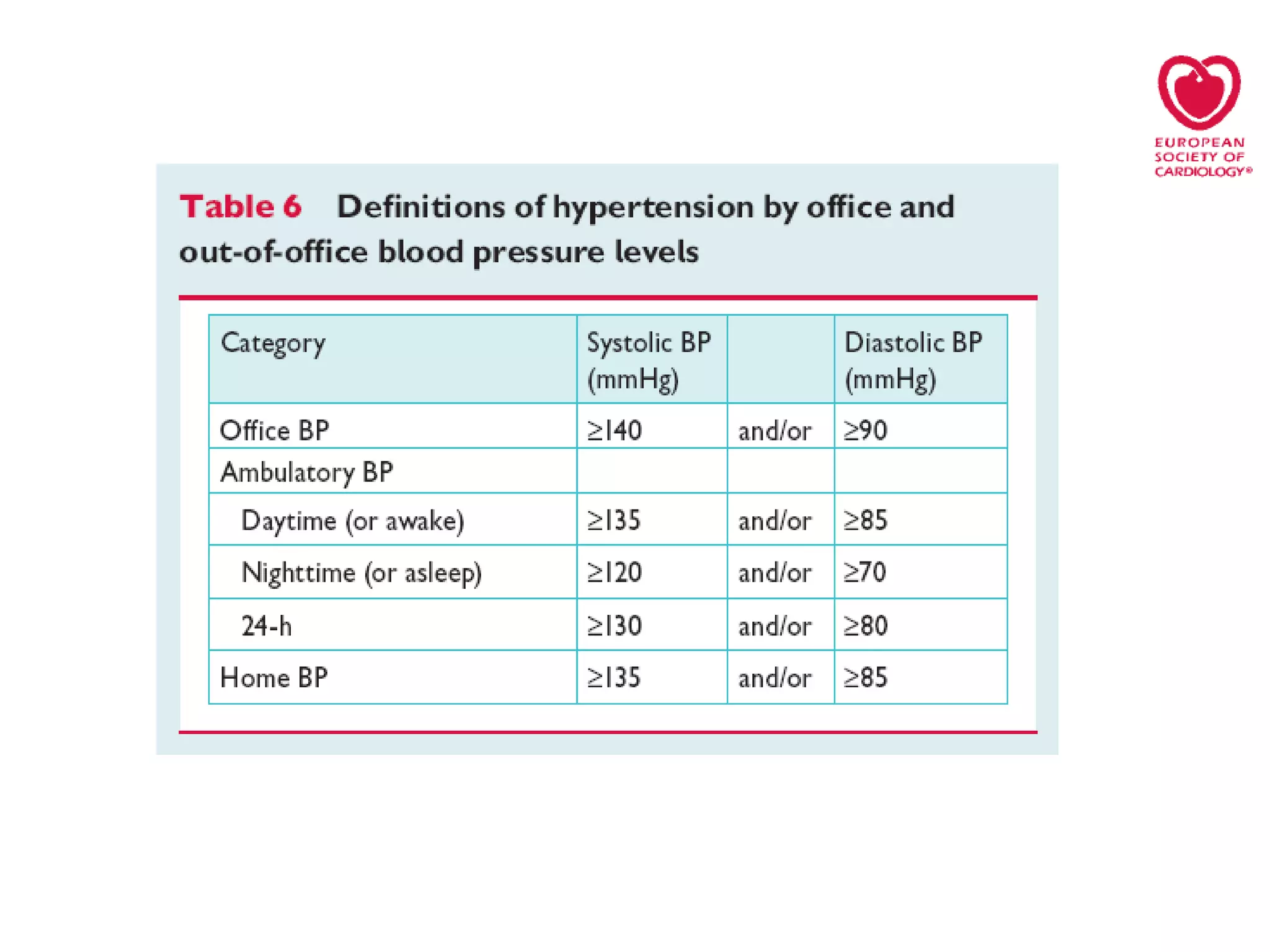 EUROPEAN SOCIETY OF CARDIOLOGY®

Table 6 Definitions of hypertension by office and out-of-office blood pressure levels

| Category | Systolic BP (mmHg) | | Diastolic BP (mmHg) |
|---|---|---|---|
| Office BP | ≥140 | and/or | ≥90 |
| Ambulatory BP | | | |
| Daytime (or awake) | ≥135 | and/or | ≥85 |
| Nighttime (or asleep) | ≥120 | and/or | ≥70 |
| 24-h | ≥130 | and/or | ≥80 |
| Home BP | ≥135 | and/or | ≥85 |